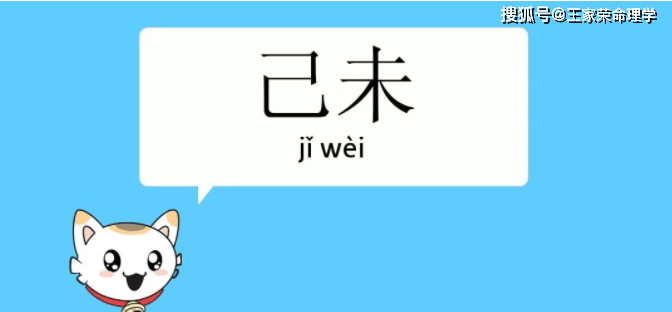 搜狐号@王家荣命理学

己未

jǐ wèi